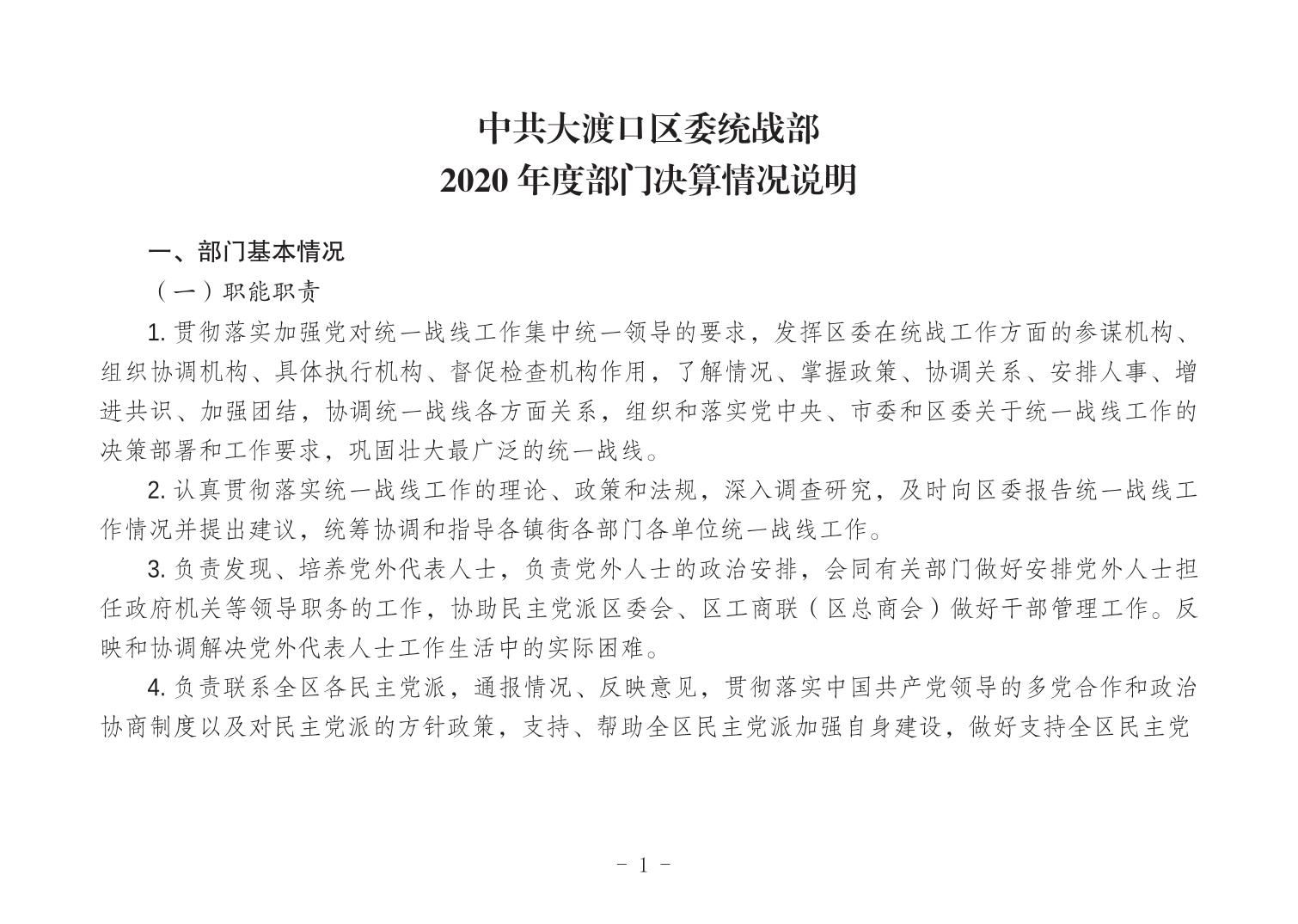 中共大渡口区委统战部
2020 年度部门决算情况说明

一、部门基本情况

（一）职能职责

1. 贯彻落实加强党对统一战线工作集中统一领导的要求，发挥区委在统战工作方面的参谋机构、组织协调机构、具体执行机构、督促检查机构作用，了解情况、掌握政策、协调关系、安排人事、增进共识、加强团结，协调统一战线各方面关系，组织和落实党中央、市委和区委关于统一战线工作的决策部署和工作要求，巩固壮大最广泛的统一战线。

2. 认真贯彻落实统一战线工作的理论、政策和法规，深入调查研究，及时向区委报告统一战线工作情况并提出建议，统筹协调和指导各镇街各部门各单位统一战线工作。

3. 负责发现、培养党外代表人士，负责党外人士的政治安排，会同有关部门做好安排党外人士担任政府机关等领导职务的工作，协助民主党派区委会、区工商联（区总商会）做好干部管理工作。反映和协调解决党外代表人士工作生活中的实际困难。

4. 负责联系全区各民主党派，通报情况、反映意见，贯彻落实中国共产党领导的多党合作和政治协商制度以及对民主党派的方针政策，支持、帮助全区民主党派加强自身建设，做好支持全区民主党

- 1 -